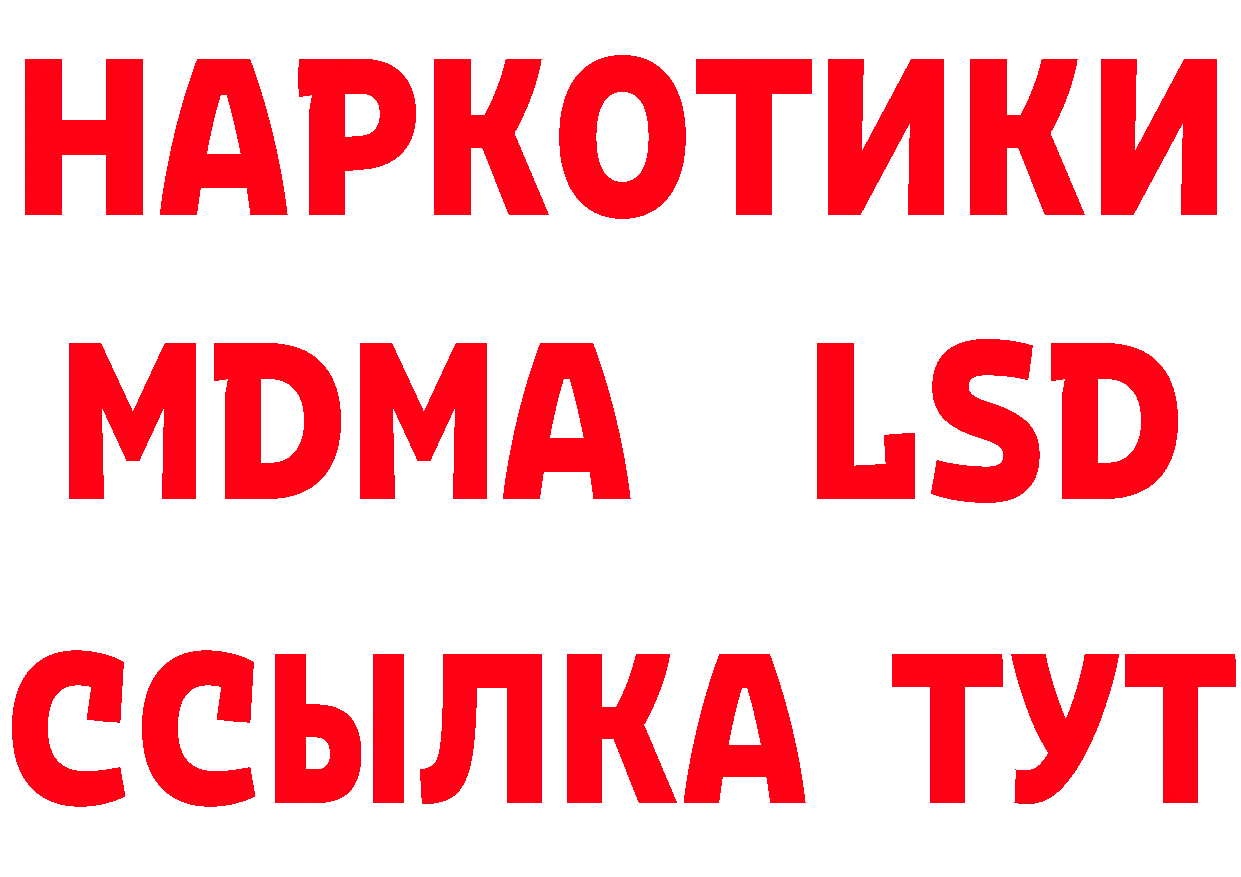 НАРКОТИКИ
MDMA LSD
ССЫЛКА ТУТ